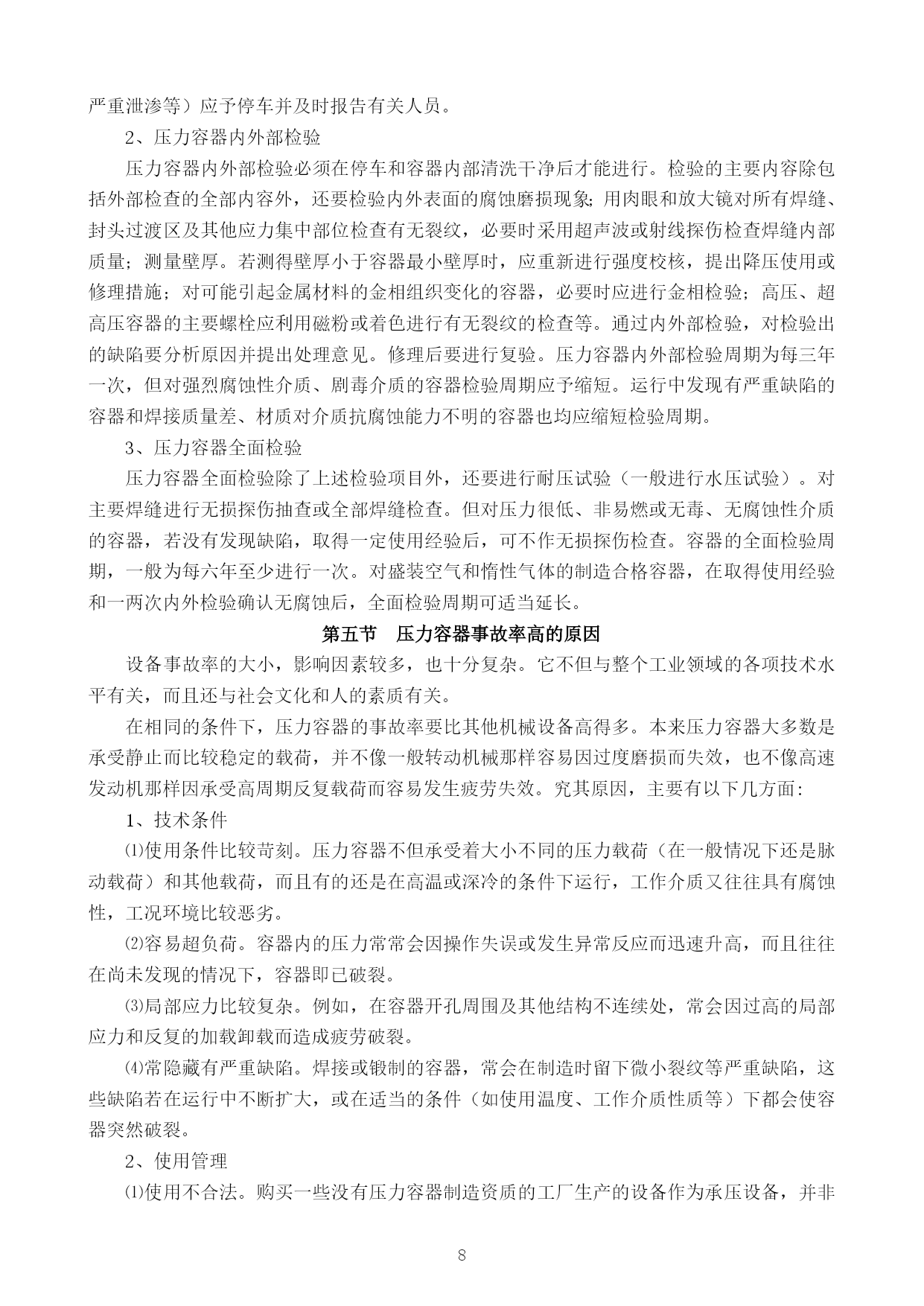 严重泄渗等）应予停车并及时报告有关人员。

2、压力容器内外部检验

压力容器内外部检验必须在停车和容器内部清洗干净后才能进行。检验的主要内容除包括外部检查的全部内容外，还要检验内外表面的腐蚀磨损现象；用肉眼和放大镜对所有焊缝、封头过渡区及其他应力集中部位检查有无裂纹，必要时采用超声波或射线探伤检查焊缝内部质量；测量壁厚。若测得壁厚小于容器最小壁厚时，应重新进行强度校核，提出降压使用或修理措施；对可能引起金属材料的金相组织变化的容器，必要时应进行金相检验；高压、超高压容器的主要螺栓应利用磁粉或着色进行有无裂纹的检查等。通过内外部检验，对检验出的缺陷要分析原因并提出处理意见。修理后要进行复验。压力容器内外部检验周期为每三年一次，但对强烈腐蚀性介质、剧毒介质的容器检验周期应予缩短。运行中发现有严重缺陷的容器和焊接质量差、材质对介质抗腐蚀能力不明的容器也均应缩短检验周期。

3、压力容器全面检验

压力容器全面检验除了上述检验项目外，还要进行耐压试验（一般进行水压试验）。对主要焊缝进行无损探伤抽查或全部焊缝检查。但对压力很低、非易燃或无毒、无腐蚀性介质的容器，若没有发现缺陷，取得一定使用经验后，可不作无损探伤检查。容器的全面检验周期，一般为每六年至少进行一次。对盛装空气和惰性气体的制造合格容器，在取得使用经验和一两次内外检验确认无腐蚀后，全面检验周期可适当延长。

第五节　压力容器事故率高的原因

设备事故率的大小，影响因素较多，也十分复杂。它不但与整个工业领域的各项技术水平有关，而且还与社会文化和人的素质有关。

在相同的条件下，压力容器的事故率要比其他机械设备高得多。本来压力容器大多数是承受静止而比较稳定的载荷，并不像一般转动机械那样容易因过度磨损而失效，也不像高速发动机那样因承受高周期反复载荷而容易发生疲劳失效。究其原因，主要有以下几方面：

1、技术条件

⑴使用条件比较苛刻。压力容器不但承受着大小不同的压力载荷（在一般情况下还是脉动载荷）和其他载荷，而且有的还是在高温或深冷的条件下运行，工作介质又往往具有腐蚀性，工况环境比较恶劣。

⑵容易超负荷。容器内的压力常常会因操作失误或发生异常反应而迅速升高，而且往往在尚未发现的情况下，容器即已破裂。

⑶局部应力比较复杂。例如，在容器开孔周围及其他结构不连续处，常会因过高的局部应力和反复的加载卸载而造成疲劳破裂。

⑷常隐藏有严重缺陷。焊接或锻制的容器，常会在制造时留下微小裂纹等严重缺陷，这些缺陷若在运行中不断扩大，或在适当的条件（如使用温度、工作介质性质等）下都会使容器突然破裂。

2、使用管理

⑴使用不合法。购买一些没有压力容器制造资质的工厂生产的设备作为承压设备，并非

8